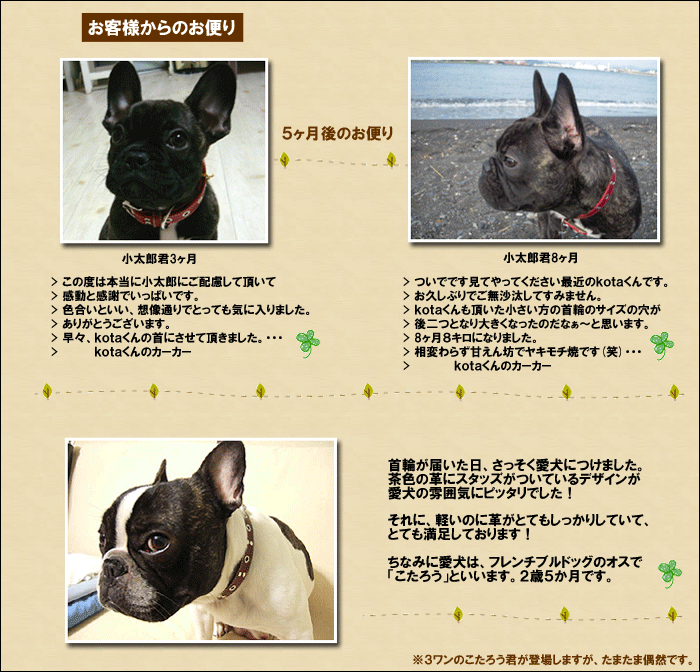 お客様からのお便り

5ヶ月後のお便り

小太郎君3ヶ月

> この度は本当に小太郎にご配慮して頂いて
> 感動と感謝でいっぱいです。
> 色合いといい、想像通りでとっても気に入りました。
> ありがとうございます。
> 早々、kotaくんの首にさせて頂きました。・・・
> kotaくんのカーカー

小太郎君8ヶ月

> ついでです見てやってください最近のkotaくんです。
> お久しぶりでご無沙汰してすみません。
> kotaくんも頂いた小さい方の首輪のサイズの穴が
> 後二つとなり大きくなったのだなぁ～と思います。
> 8ヶ月8キロになりました。
> 相変わらず甘えん坊でヤキモチ焼です（笑）・・・
> kotaくんのカーカー

首輪が届いた日、さっそく愛犬につけました。
茶色の革にスタッズがついているデザインが
愛犬の雰囲気にピッタリでした！

それに、軽いのに革がとてもしっかりしていて、
とても満足しております！

ちなみに愛犬は、フレンチブルドッグのオスで
「こたろう」といいます。２歳５か月です。

※3ワンのこたろう君が登場しますが、たまたま偶然です。